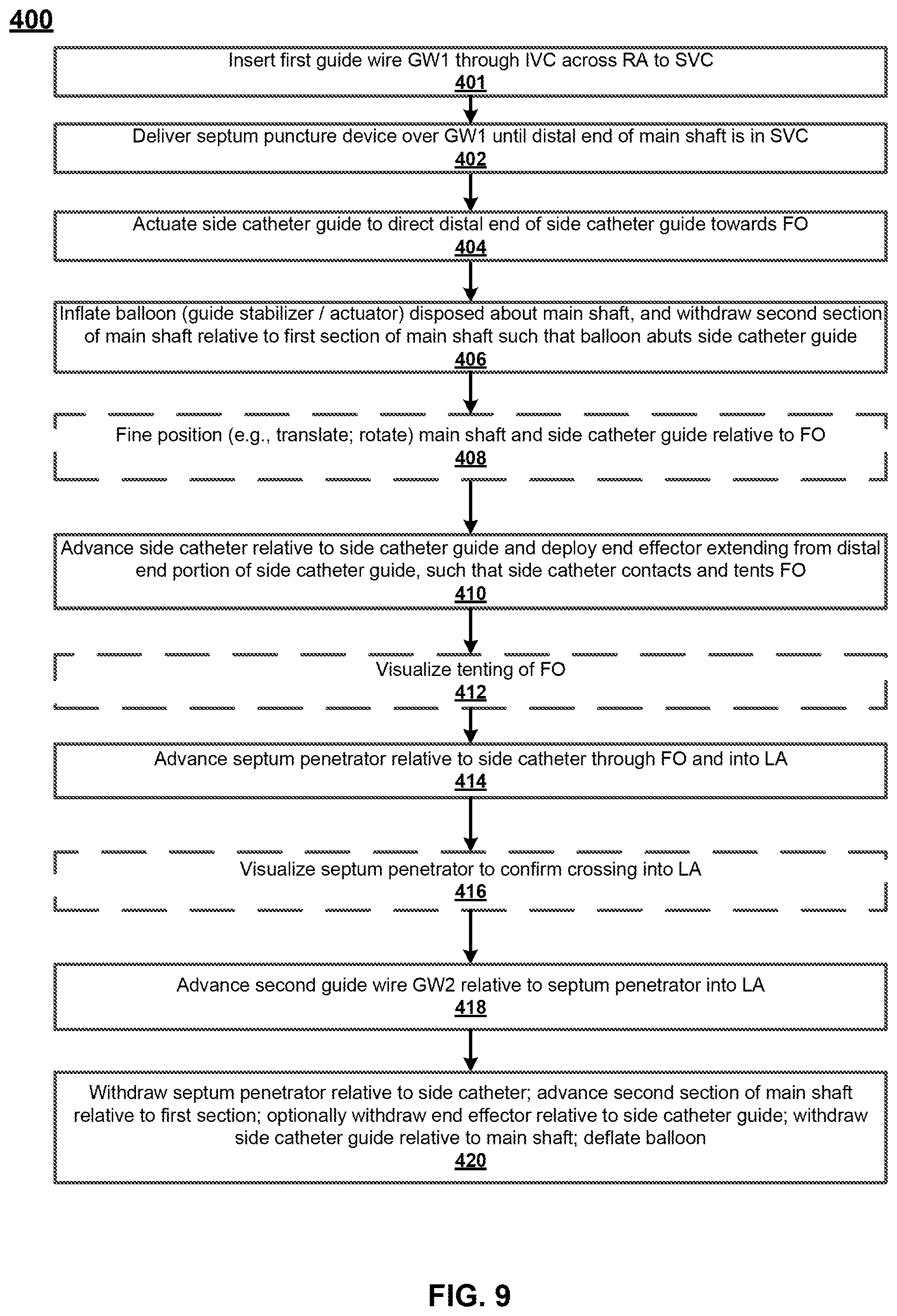 400

Insert first guide wire GW1 through IVC across RA to SVC
401

Deliver septum puncture device over GW1 until distal end of main shaft is in SVC
402

Actuate side catheter guide to direct distal end of side catheter guide towards FO
404

Inflate balloon (guide stabilizer / actuator) disposed about main shaft, and withdraw second section of main shaft relative to first section of main shaft such that balloon abuts side catheter guide
406

Fine position (e.g., translate; rotate) main shaft and side catheter guide relative to FO
408

Advance side catheter relative to side catheter guide and deploy end effector extending from distal end portion of side catheter guide, such that side catheter contacts and tents FO
410

Visualize tenting of FO
412

Advance septum penetrator relative to side catheter through FO and into LA
414

Visualize septum penetrator to confirm crossing into LA
416

Advance second guide wire GW2 relative to septum penetrator into LA
418

Withdraw septum penetrator relative to side catheter; advance second section of main shaft relative to first section; optionally withdraw end effector relative to side catheter guide; withdraw side catheter guide relative to main shaft; deflate balloon
420

FIG. 9